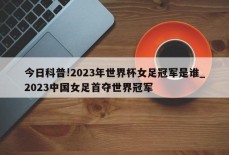 今日科普!2023年世界杯女足冠军是谁_2023中国女足首夺世界冠军